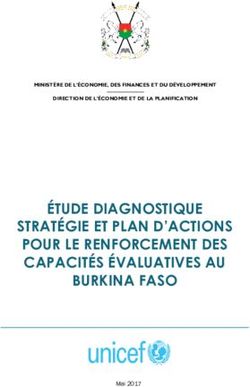 MINISTÈRE DE L'ÉCONOMIE, DES FINANCES ET DU DÉVELOPPEMENT

DIRECTION DE L'ÉCONOMIE ET DE LA PLANIFICATION

ÉTUDE DIAGNOSTIQUE STRATÉGIE ET PLAN D'ACTIONS POUR LE RENFORCEMENT DES CAPACITÉS ÉVALUATIVES AU BURKINA FASO

unicef

Mai 2017